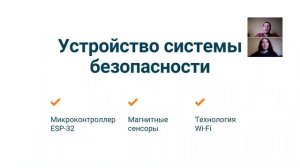 Устройство системы безопасности

Микроконтроллер ESP-32

Магнитные сенсоры

Технология Wi-Fi